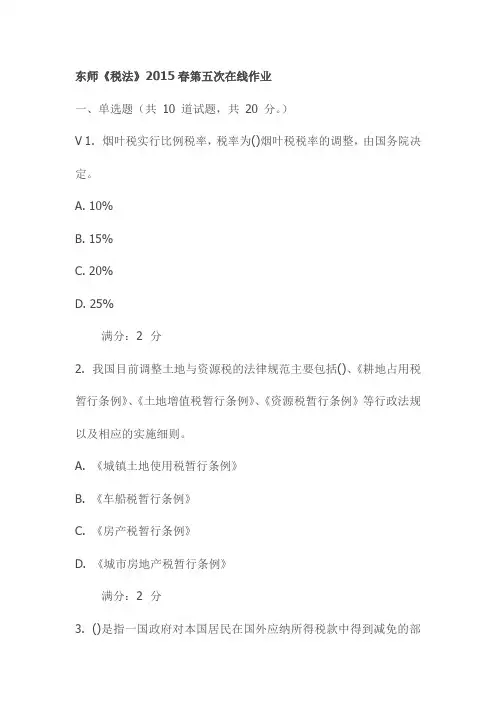 东师《税法》2015春第五次在线作业

一、单选题（共 10 道试题，共 20 分。）

V 1. 烟叶税实行比例税率，税率为()烟叶税税率的调整，由国务院决定。

A. 10%

B. 15%

C. 20%

D. 25%

满分：2 分

2. 我国目前调整土地与资源税的法律规范主要包括()、《耕地占用税暂行条例》、《土地增值税暂行条例》、《资源税暂行条例》等行政法规以及相应的实施细则。

A. 《城镇土地使用税暂行条例》

B. 《车船税暂行条例》

C. 《房产税暂行条例》

D. 《城市房地产税暂行条例》

满分：2 分

3. ()是指一国政府对本国居民在国外应纳所得税款中得到减免的部